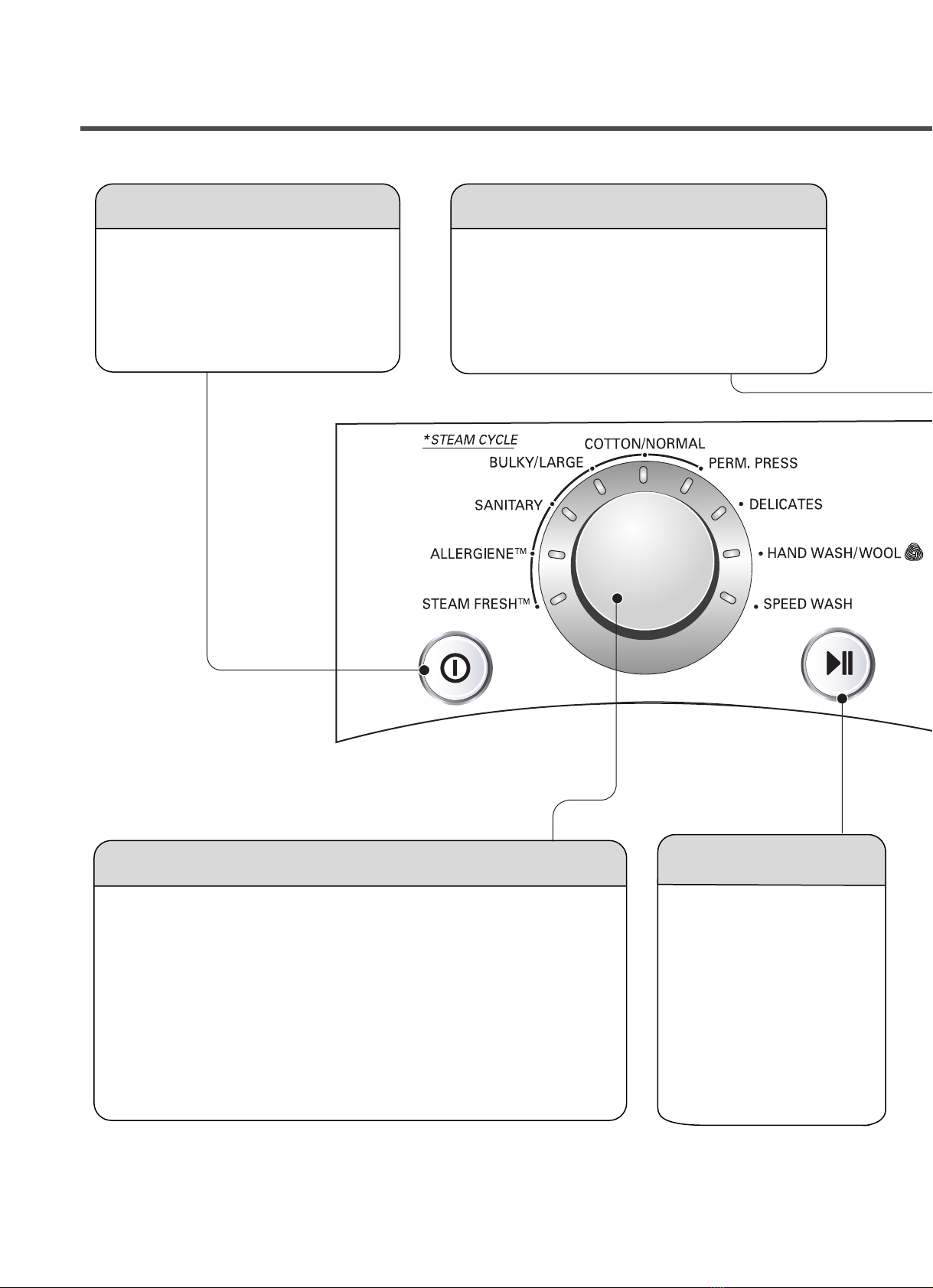 *STEAM CYCLE

COTTON/NORMAL

BULKY/LARGE

PERM. PRESS

SANITARY

DELICATES

ALLERGIENE™

HAND WASH/WOOL

STEAM FRESH™

SPEED WASH